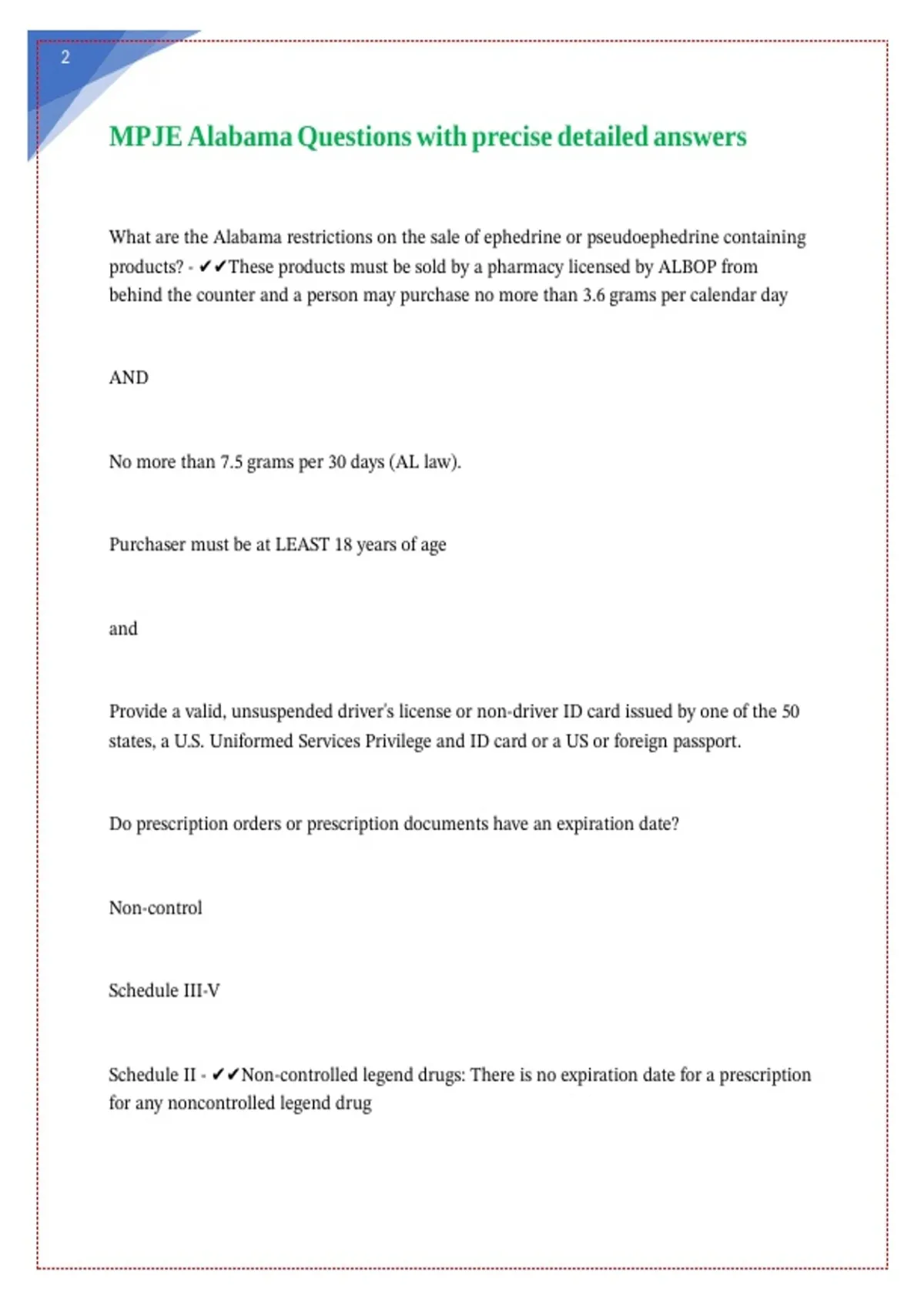 2

MPJE Alabama Questions with precise detailed answers

What are the Alabama restrictions on the sale of ephedrine or pseudoephedrine containing products? - ✔✔These products must be sold by a pharmacy licensed by ALBOP from behind the counter and a person may purchase no more than 3.6 grams per calendar day

AND

No more than 7.5 grams per 30 days (AL law).

Purchaser must be at LEAST 18 years of age

and

Provide a valid, unsuspended driver's license or non-driver ID card issued by one of the 50 states, a U.S. Uniformed Services Privilege and ID card or a US or foreign passport.

Do prescription orders or prescription documents have an expiration date?

Non-control

Schedule III-V

Schedule II - ✔✔Non-controlled legend drugs: There is no expiration date for a prescription for any noncontrolled legend drug